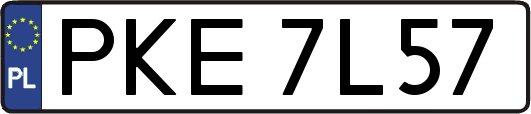 PL

PKE 7L57